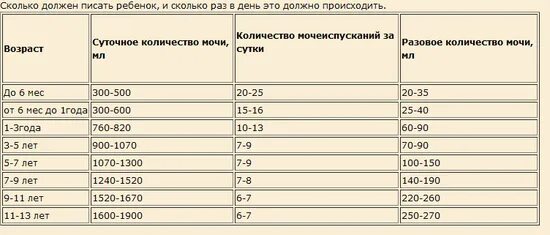 Сколько должен писать ребенок, и сколько раз в день это должно происходить.

| Возраст | Суточное количество мочи, мл | Количество мочеиспусканий за сутки | Разовое количество мочи, мл |
|---|---|---|---|
| До 6 мес | 300-500 | 20-25 | 20-35 |
| от 6 мес до 1года | 300-600 | 15-16 | 25-40 |
| 1-3года | 760-820 | 10-13 | 60-90 |
| 3-5 лет | 900-1070 | 7-9 | 70-90 |
| 5-7 лет | 1070-1300 | 7-9 | 100-150 |
| 7-9 лет | 1240-1520 | 7-8 | 140-190 |
| 9-11 лет | 1520-1670 | 6-7 | 220-260 |
| 11-13 лет | 1600-1900 | 6-7 | 250-270 |